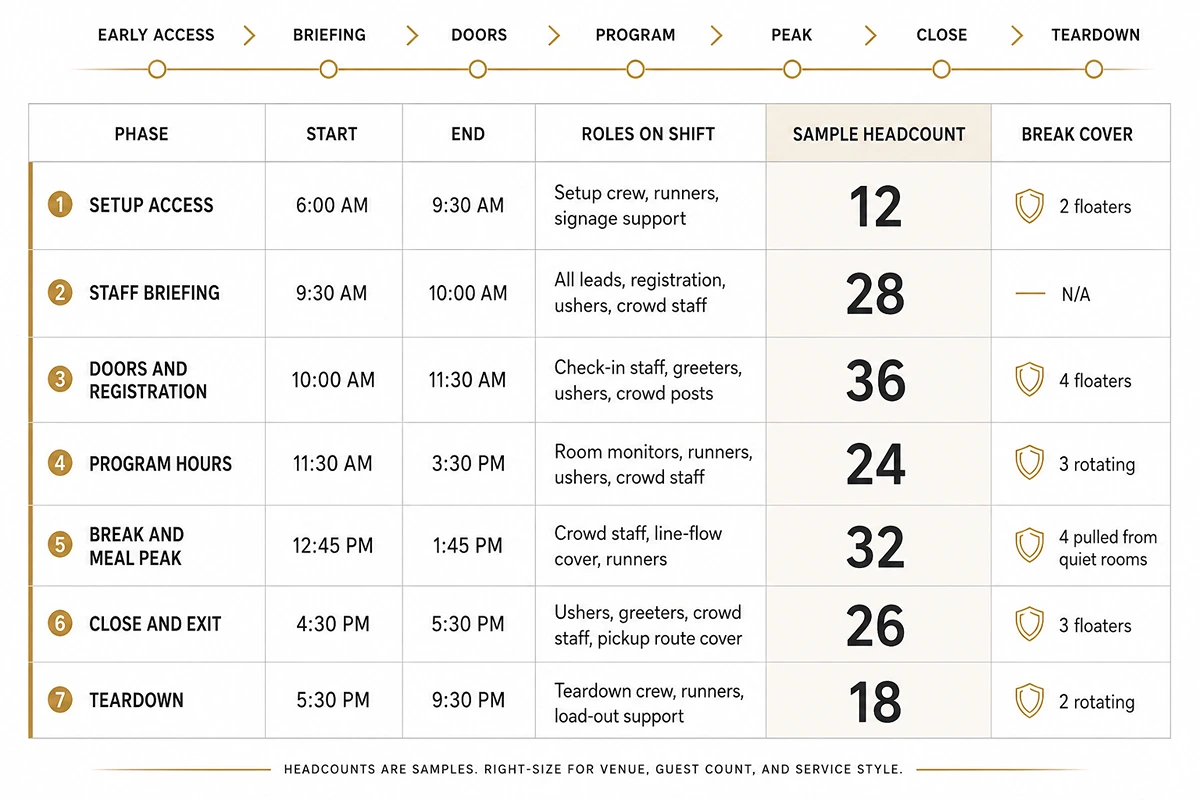 EARLY ACCESS > BRIEFING > DOORS > PROGRAM > PEAK > CLOSE > TEARDOWN

| PHASE | START | END | ROLES ON SHIFT | SAMPLE HEADCOUNT | BREAK COVER |
|---|---|---|---|---|---|
| 1 SETUP ACCESS | 6:00 AM | 9:30 AM | Setup crew, runners, signage support | 12 | 2 floaters |
| 2 STAFF BRIEFING | 9:30 AM | 10:00 AM | All leads, registration, ushers, crowd staff | 28 | N/A |
| 3 DOORS AND REGISTRATION | 10:00 AM | 11:30 AM | Check-in staff, greeters, ushers, crowd posts | 36 | 4 floaters |
| 4 PROGRAM HOURS | 11:30 AM | 3:30 PM | Room monitors, runners, ushers, crowd staff | 24 | 3 rotating |
| 5 BREAK AND MEAL PEAK | 12:45 PM | 1:45 PM | Crowd staff, line-flow cover, runners | 32 | 4 pulled from quiet rooms |
| 6 CLOSE AND EXIT | 4:30 PM | 5:30 PM | Ushers, greeters, crowd staff, pickup route cover | 26 | 3 floaters |
| 7 TEARDOWN | 5:30 PM | 9:30 PM | Teardown crew, runners, load-out support | 18 | 2 rotating |

HEADCOUNTS ARE SAMPLES. RIGHT-SIZE FOR VENUE, GUEST COUNT, AND SERVICE STYLE.